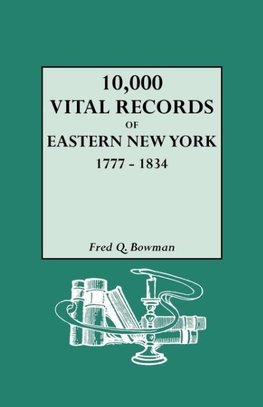 10,000
VITAL RECORDS
OF
EASTERN NEW YORK
1777 - 1834

Fred Q. Bowman